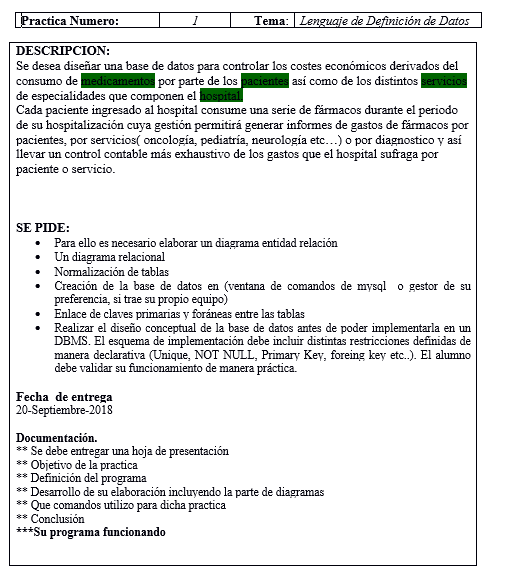 | Practica Numero: | 1 | Tema: | Lenguaje de Definición de Datos |
|---|---|---|---|

DESCRIPCION:
Se desea diseñar una base de datos para controlar los costes económicos derivados del consumo de medicamentos por parte de los pacientes así como de los distintos servicios de especialidades que componen el hospital.
Cada paciente ingresado al hospital consume una serie de fármacos durante el periodo de su hospitalización cuya gestión permitirá generar informes de gastos de fármacos por pacientes, por servicios( oncología, pediatría, neurología etc…) o por diagnostico y así llevar un control contable más exhaustivo de los gastos que el hospital sufraga por paciente o servicio.

SE PIDE:
• Para ello es necesario elaborar un diagrama entidad relación
• Un diagrama relacional
• Normalización de tablas
• Creación de la base de datos en (ventana de comandos de mysql o gestor de su preferencia, si trae su propio equipo)
• Enlace de claves primarias y foráneas entre las tablas
• Realizar el diseño conceptual de la base de datos antes de poder implementarla en un DBMS. El esquema de implementación debe incluir distintas restricciones definidas de manera declarativa (Unique, NOT NULL, Primary Key, foreing key etc..). El alumno debe validar su funcionamiento de manera práctica.

Fecha de entrega
20-Septiembre-2018

Documentación.
** Se debe entregar una hoja de presentación
** Objetivo de la practica
** Definición del programa
** Desarrollo de su elaboración incluyendo la parte de diagramas
** Que comandos utilizo para dicha practica
** Conclusión
***Su programa funcionando